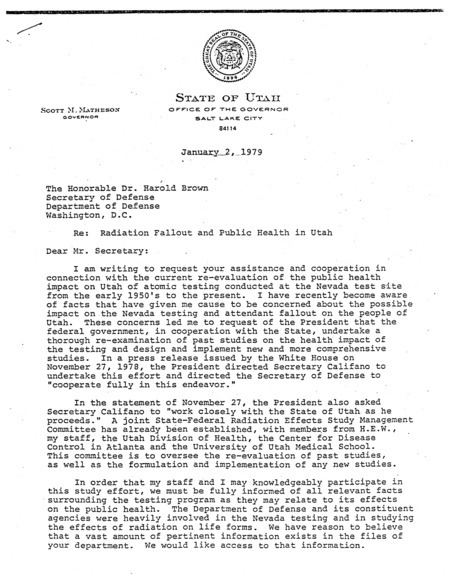 THE GREAT SEAL OF THE STATE OF UTAH
1896

STATE OF UTAH
OFFICE OF THE GOVERNOR
SALT LAKE CITY
84114

SCOTT M. MATHESON
GOVERNOR

January 2, 1979

The Honorable Dr. Harold Brown
Secretary of Defense
Department of Defense
Washington, D.C.

Re: Radiation Fallout and Public Health in Utah

Dear Mr. Secretary:

I am writing to request your assistance and cooperation in connection with the current re-evaluation of the public health impact on Utah of atomic testing conducted at the Nevada test site from the early 1950's to the present. I have recently become aware of facts that have given me cause to be concerned about the possible impact on the Nevada testing and attendant fallout on the people of Utah. These concerns led me to request of the President that the federal government, in cooperation with the State, undertake a thorough re-examination of past studies on the health impact of the testing and design and implement new and more comprehensive studies. In a press release issued by the White House on November 27, 1978, the President directed Secretary Califano to undertake this effort and directed the Secretary of Defense to "cooperate fully in this endeavor."

In the statement of November 27, the President also asked Secretary Califano to "work closely with the State of Utah as he proceeds." A joint State-Federal Radiation Effects Study Management Committee has already been established, with members from H.E.W., my staff, the Utah Division of Health, the Center for Disease Control in Atlanta and the University of Utah Medical School. This committee is to oversee the re-evaluation of past studies, as well as the formulation and implementation of any new studies.

In order that my staff and I may knowledgeably participate in this study effort, we must be fully informed of all relevant facts surrounding the testing program as they may relate to its effects on the public health. The Department of Defense and its constituent agencies were heavily involved in the Nevada testing and in studying the effects of radiation on life forms. We have reason to believe that a vast amount of pertinent information exists in the files of your department. We would like access to that information.